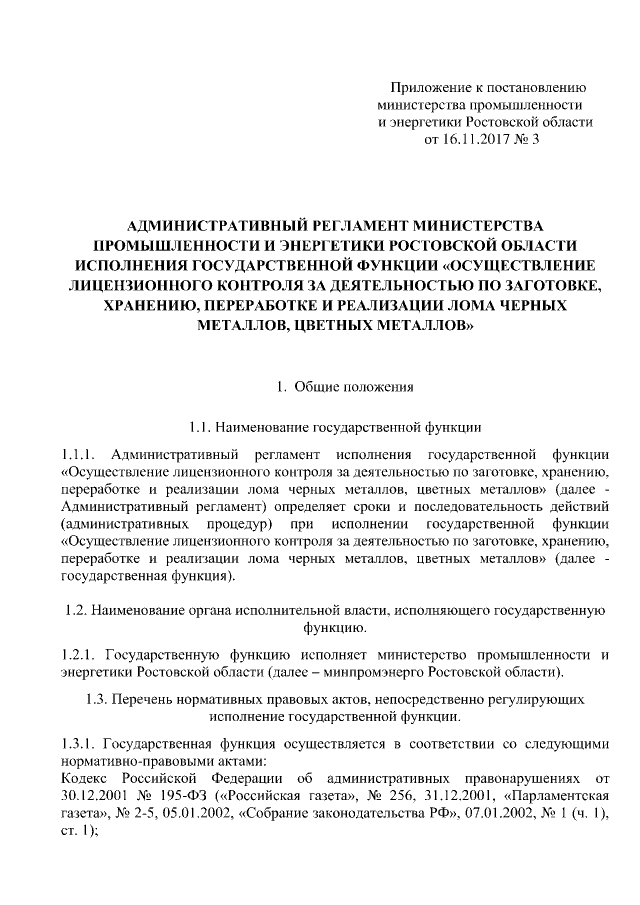 Приложение к постановлению министерства промышленности и энергетики Ростовской области от 16.11.2017 № 3

АДМИНИСТРАТИВНЫЙ РЕГЛАМЕНТ МИНИСТЕРСТВА ПРОМЫШЛЕННОСТИ И ЭНЕРГЕТИКИ РОСТОВСКОЙ ОБЛАСТИ ИСПОЛНЕНИЯ ГОСУДАРСТВЕННОЙ ФУНКЦИИ «ОСУЩЕСТВЛЕНИЕ ЛИЦЕНЗИОННОГО КОНТРОЛЯ ЗА ДЕЯТЕЛЬНОСТЬЮ ПО ЗАГОТОВКЕ, ХРАНЕНИЮ, ПЕРЕРАБОТКЕ И РЕАЛИЗАЦИИ ЛОМА ЧЕРНЫХ МЕТАЛЛОВ, ЦВЕТНЫХ МЕТАЛЛОВ»

1. Общие положения

1.1. Наименование государственной функции

1.1.1. Административный регламент исполнения государственной функции «Осуществление лицензионного контроля за деятельностью по заготовке, хранению, переработке и реализации лома черных металлов, цветных металлов» (далее - Административный регламент) определяет сроки и последовательность действий (административных процедур) при исполнении государственной функции «Осуществление лицензионного контроля за деятельностью по заготовке, хранению, переработке и реализации лома черных металлов, цветных металлов» (далее - государственная функция).

1.2. Наименование органа исполнительной власти, исполняющего государственную функцию.

1.2.1. Государственную функцию исполняет министерство промышленности и энергетики Ростовской области (далее – минпромэнерго Ростовской области).

1.3. Перечень нормативных правовых актов, непосредственно регулирующих исполнение государственной функции.

1.3.1. Государственная функция осуществляется в соответствии со следующими нормативно-правовыми актами:
Кодекс Российской Федерации об административных правонарушениях от 30.12.2001 № 195-ФЗ («Российская газета», № 256, 31.12.2001, «Парламентская газета», № 2-5, 05.01.2002, «Собрание законодательства РФ», 07.01.2002, № 1 (ч. 1), ст. 1);